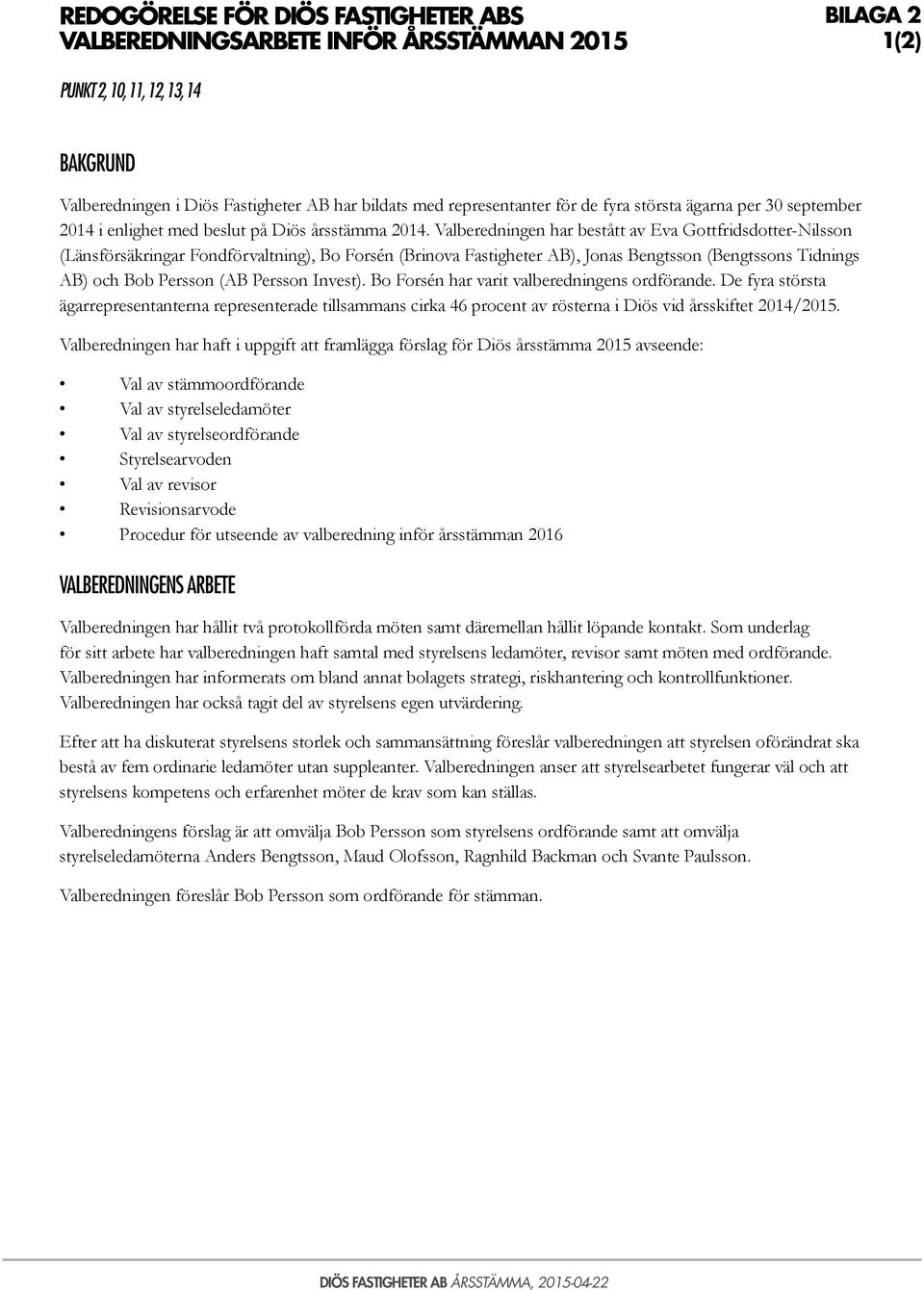 REDOGÖRELSE FÖR DIÖS FASTIGHETER ABS
VALBEREDNINGSARBETE INFÖR ÅRSSTÄMMAN 2015

BILAGA 2
1(2)

PUNKT 2, 10, 11, 12, 13, 14

BAKGRUND

Valberedningen i Diös Fastigheter AB har bildats med representanter för de fyra största ägarna per 30 september 2014 i enlighet med beslut på Diös årsstämma 2014. Valberedningen har bestått av Eva Gottfridsdotter-Nilsson (Länsförsäkringar Fondförvaltning), Bo Forsén (Brinova Fastigheter AB), Jonas Bengtsson (Bengtssons Tidnings AB) och Bob Persson (AB Persson Invest). Bo Forsén har varit valberedningens ordförande. De fyra största ägarrepresentanterna representerade tillsammans cirka 46 procent av rösterna i Diös vid årsskiftet 2014/2015.

Valberedningen har haft i uppgift att framlägga förslag för Diös årsstämma 2015 avseende:

• Val av stämmoordförande
• Val av styrelseledamöter
• Val av styrelseordförande
• Styrelsearvoden
• Val av revisor
• Revisionsarvode
• Procedur för utseende av valberedning inför årsstämman 2016

VALBEREDNINGENS ARBETE

Valberedningen har hållit två protokollförda möten samt däremellan hållit löpande kontakt. Som underlag för sitt arbete har valberedningen haft samtal med styrelsens ledamöter, revisor samt möten med ordförande. Valberedningen har informerats om bland annat bolagets strategi, riskhantering och kontrollfunktioner. Valberedningen har också tagit del av styrelsens egen utvärdering.

Efter att ha diskuterat styrelsens storlek och sammansättning föreslår valberedningen att styrelsen oförändrat ska bestå av fem ordinarie ledamöter utan suppleanter. Valberedningen anser att styrelsearbetet fungerar väl och att styrelsens kompetens och erfarenhet möter de krav som kan ställas.

Valberedningens förslag är att omvälja Bob Persson som styrelsens ordförande samt att omvälja styrelseledamöterna Anders Bengtsson, Maud Olofsson, Ragnhild Backman och Svante Paulsson.

Valberedningen föreslår Bob Persson som ordförande för stämman.

DIÖS FASTIGHETER AB ÅRSSTÄMMA, 2015-04-22